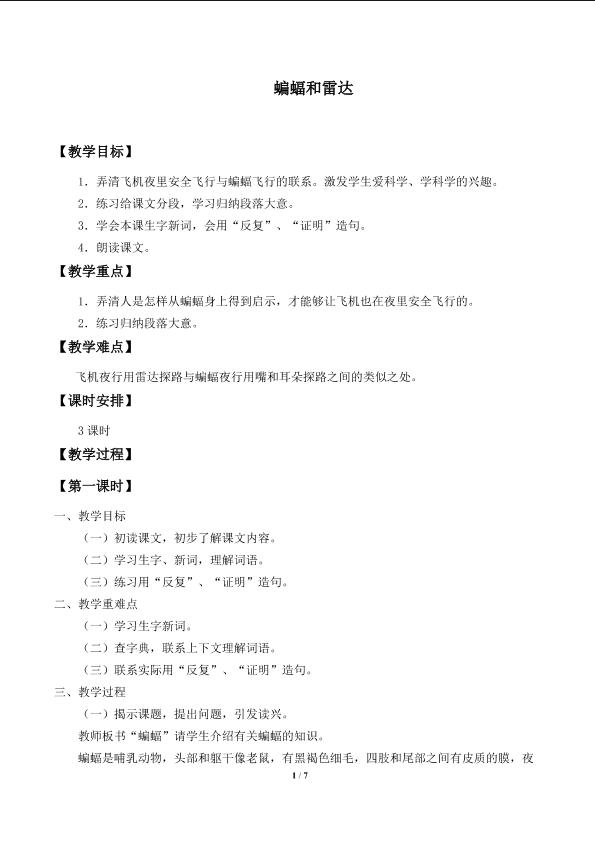 蝙蝠和雷达

【教学目标】

1．弄清飞机夜里安全飞行与蝙蝠飞行的联系。激发学生爱科学、学科学的兴趣。

2．练习给课文分段，学习归纳段落大意。

3．学会本课生字新词，会用“反复”、“证明”造句。

4．朗读课文。

【教学重点】

1．弄清人是怎样从蝙蝠身上得到启示，才能够让飞机也在夜里安全飞行的。

2．练习归纳段落大意。

【教学难点】

飞机夜行用雷达探路与蝙蝠夜行用嘴和耳朵探路之间的类似之处。

【课时安排】

3 课时

【教学过程】

【第一课时】

一、教学目标

（一）初读课文，初步了解课文内容。

（二）学习生字、新词，理解词语。

（三）练习用“反复”、“证明”造句。

二、教学重难点

（一）学习生字新词。

（二）查字典，联系上下文理解词语。

（三）联系实际用“反复”、“证明”造句。

三、教学过程

（一）揭示课题，提出问题，引发读兴。

教师板书“蝙蝠”请学生介绍有关蝙蝠的知识。

蝙蝠是哺乳动物，头部和躯干像老鼠，有黑褐色细毛，四肢和尾部之间有皮质的膜，夜

1 / 7